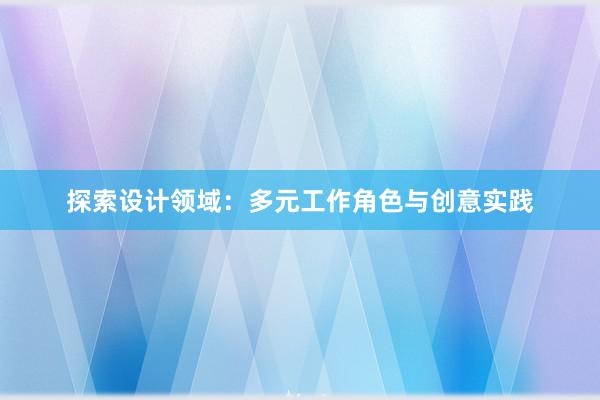 探索设计领域：多元工作角色与创意实践